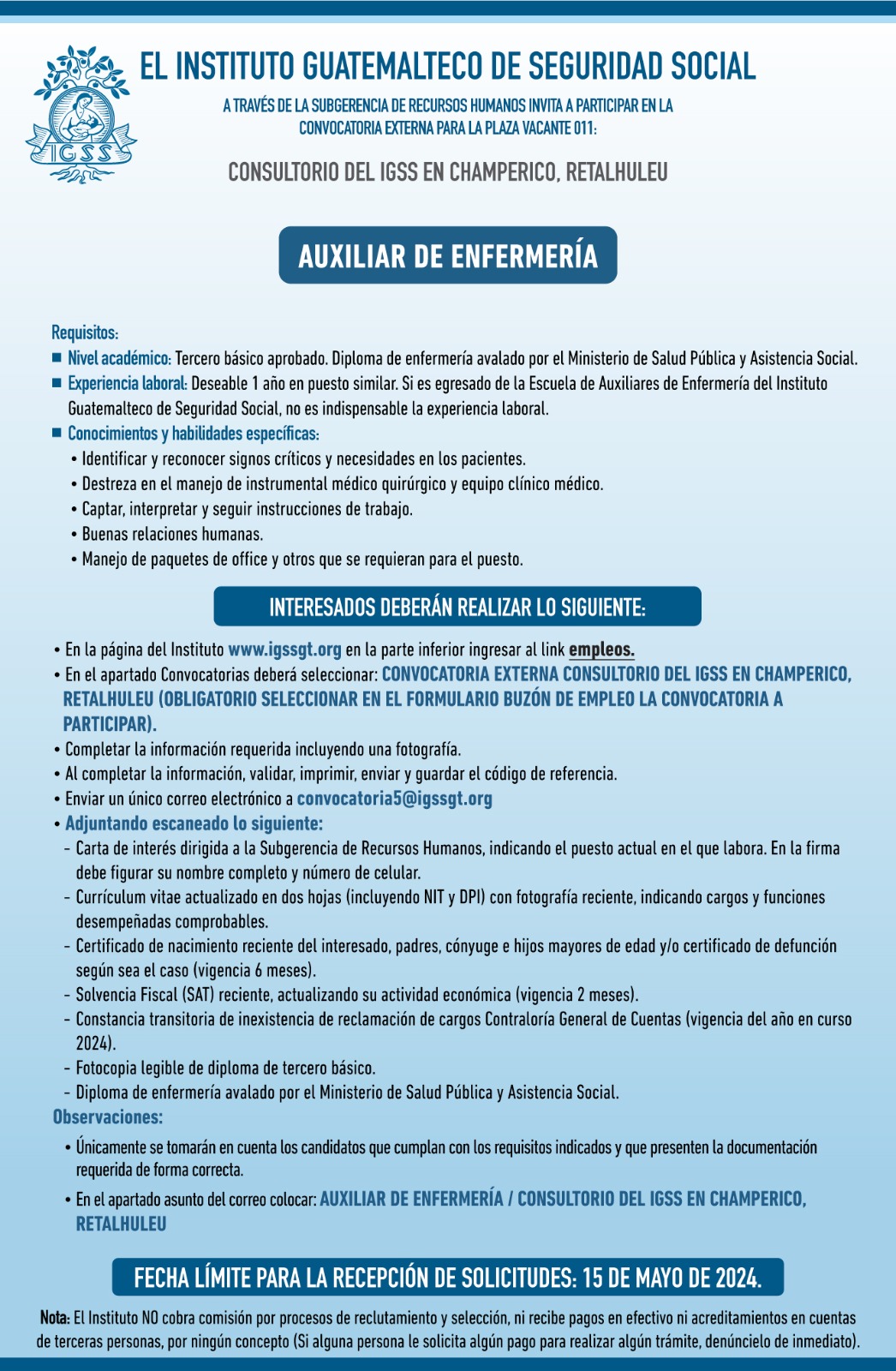 IGSS

EL INSTITUTO GUATEMALTECO DE SEGURIDAD SOCIAL

A TRAVÉS DE LA SUBGERENCIA DE RECURSOS HUMANOS INVITA A PARTICIPAR EN LA CONVOCATORIA EXTERNA PARA LA PLAZA VACANTE 011:

CONSULTORIO DEL IGSS EN CHAMPERICO, RETALHULEU

AUXILIAR DE ENFERMERÍA

Requisitos:
■ Nivel académico: Tercero básico aprobado. Diploma de enfermería avalado por el Ministerio de Salud Pública y Asistencia Social.
■ Experiencia laboral: Deseable 1 año en puesto similar. Si es egresado de la Escuela de Auxiliares de Enfermería del Instituto Guatemalteco de Seguridad Social, no es indispensable la experiencia laboral.
■ Conocimientos y habilidades específicas:
• Identificar y reconocer signos críticos y necesidades en los pacientes.
• Destreza en el manejo de instrumental médico quirúrgico y equipo clínico médico.
• Captar, interpretar y seguir instrucciones de trabajo.
• Buenas relaciones humanas.
• Manejo de paquetes de office y otros que se requieran para el puesto.

INTERESADOS DEBERÁN REALIZAR LO SIGUIENTE:

• En la página del Instituto www.igssgt.org en la parte inferior ingresar al link empleos.
• En el apartado Convocatorias deberá seleccionar: CONVOCATORIA EXTERNA CONSULTORIO DEL IGSS EN CHAMPERICO, RETALHULEU (OBLIGATORIO SELECCIONAR EN EL FORMULARIO BUZÓN DE EMPLEO LA CONVOCATORIA A PARTICIPAR).
• Completar la información requerida incluyendo una fotografía.
• Al completar la información, validar, imprimir, enviar y guardar el código de referencia.
• Enviar un único correo electrónico a convocatoria5@igssgt.org
• Adjuntando escaneado lo siguiente:
- Carta de interés dirigida a la Subgerencia de Recursos Humanos, indicando el puesto actual en el que labora. En la firma debe figurar su nombre completo y número de celular.
- Currículum vitae actualizado en dos hojas (incluyendo NIT y DPI) con fotografía reciente, indicando cargos y funciones desempeñadas comprobables.
- Certificado de nacimiento reciente del interesado, padres, cónyuge e hijos mayores de edad y/o certificado de defunción según sea el caso (vigencia 6 meses).
- Solvencia Fiscal (SAT) reciente, actualizando su actividad económica (vigencia 2 meses).
- Constancia transitoria de inexistencia de reclamación de cargos Contraloría General de Cuentas (vigencia del año en curso 2024).
- Fotocopia legible de diploma de tercero básico.
- Diploma de enfermería avalado por el Ministerio de Salud Pública y Asistencia Social.

Observaciones:
• Únicamente se tomarán en cuenta los candidatos que cumplan con los requisitos indicados y que presenten la documentación requerida de forma correcta.
• En el apartado asunto del correo colocar: AUXILIAR DE ENFERMERÍA / CONSULTORIO DEL IGSS EN CHAMPERICO, RETALHULEU

FECHA LÍMITE PARA LA RECEPCIÓN DE SOLICITUDES: 15 DE MAYO DE 2024.

Nota: El Instituto NO cobra comisión por procesos de reclutamiento y selección, ni recibe pagos en efectivo ni acreditamientos en cuentas de terceras personas, por ningún concepto (Si alguna persona le solicita algún pago para realizar algún trámite, denúncielo de inmediato).